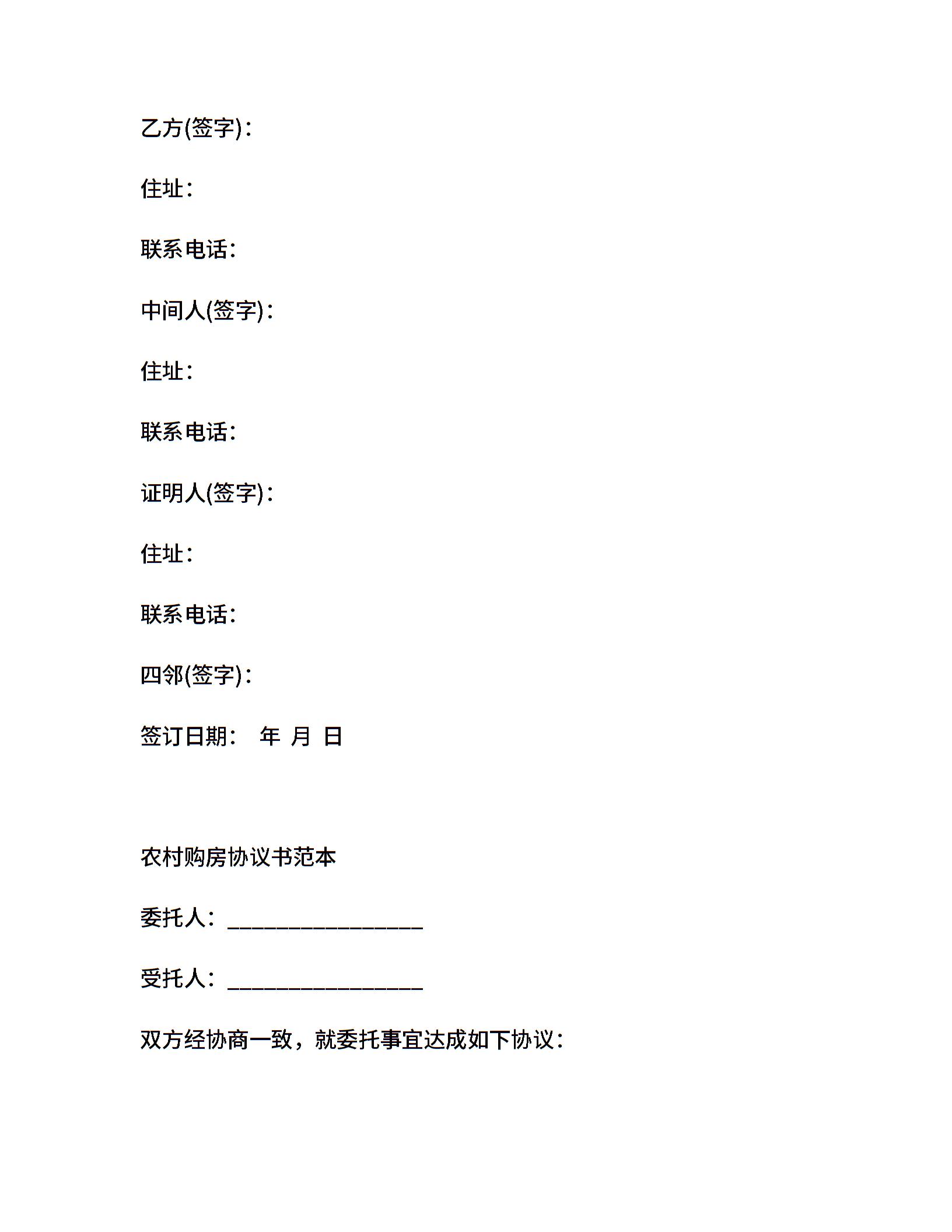 乙方(签字)：

住址：

联系电话：

中间人(签字)：

住址：

联系电话：

证明人(签字)：

住址：

联系电话：

四邻(签字)：

签订日期： 年 月 日

农村购房协议书范本

委托人：__________________

受托人：__________________

双方经协商一致，就委托事宜达成如下协议：